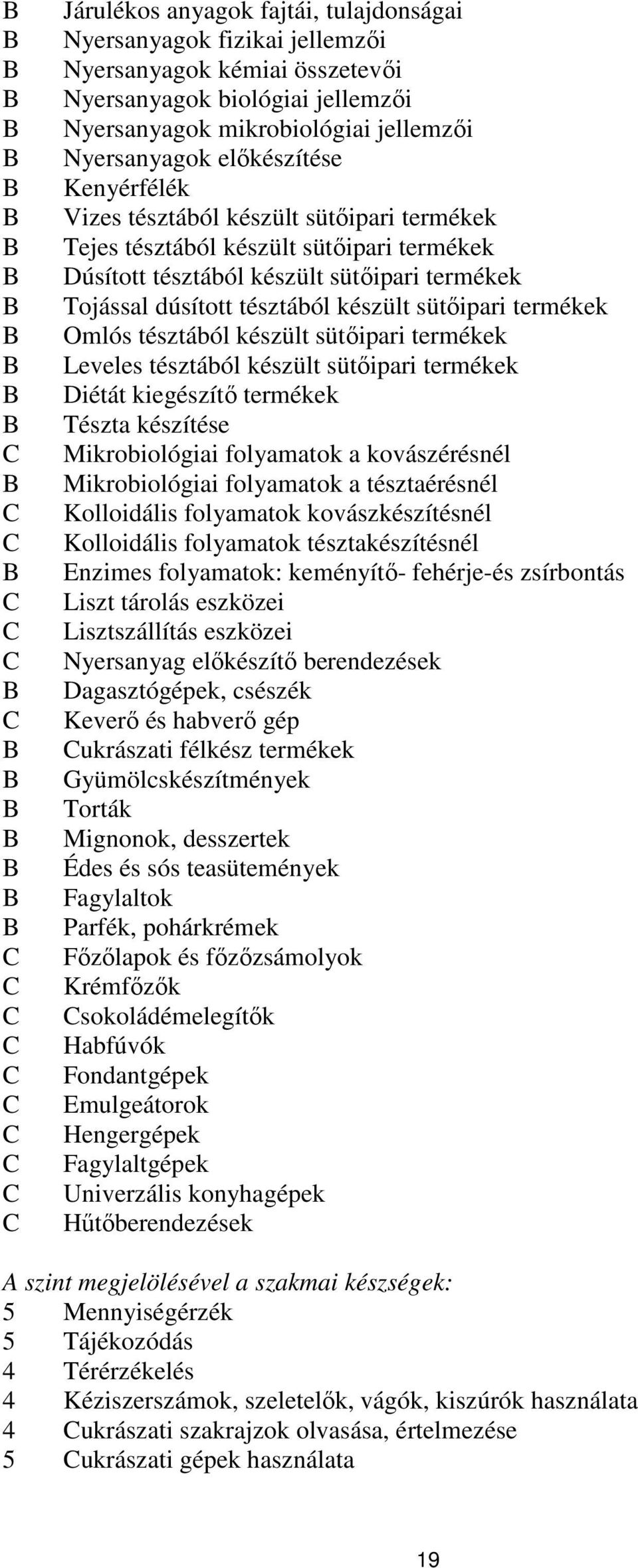 B Járulékos anyagok fajtái, tulajdonságai
B Nyersanyagok fizikai jellemzői
B Nyersanyagok kémiai összetevői
B Nyersanyagok biológiai jellemzői
B Nyersanyagok mikrobiológiai jellemzői
B Nyersanyagok előkészítése
B Kenyérfélék
B Vizes tésztából készült sütőipari termékek
B Tejes tésztából készült sütőipari termékek
B Dúsított tésztából készült sütőipari termékek
B Tojással dúsított tésztából készült sütőipari termékek
B Omlós tésztából készült sütőipari termékek
B Leveles tésztából készült sütőipari termékek
B Diétát kiegészítő termékek
B Tészta készítése
C Mikrobiológiai folyamatok a kovászérésnél
B Mikrobiológiai folyamatok a tésztaérésnél
C Kolloidális folyamatok kovászkészítésnél
C Kolloidális folyamatok tésztakészítésnél
B Enzimes folyamatok: keményítő- fehérje-és zsírbontás
C Liszt tárolás eszközei
C Lisztszállítás eszközei
C Nyersanyag előkészítő berendezések
B Dagasztógépek, csészék
C Keverő és habverő gép
B Cukrászati félkész termékek
B Gyümölcskészítmények
B Torták
B Mignonok, desszertek
B Édes és sós teasütemények
B Fagylaltok
B Parfék, pohárkrémek
C Főzőlapok és főzőzsámolyok
C Krémfőzők
C Csokoládémelegítők
C Habfúvók
C Fondantgépek
C Emulgeátorok
C Hengergépek
C Fagylaltgépek
C Univerzális konyhagépek
C Hűtőberendezések

A szint megjelölésével a szakmai készségek:
5 Mennyiségérzék
5 Tájékozódás
4 Térérzékelés
4 Kéziszerszámok, szeletelők, vágók, kiszúrók használata
4 Cukrászati szakrajzok olvasása, értelmezése
5 Cukrászati gépek használata

19